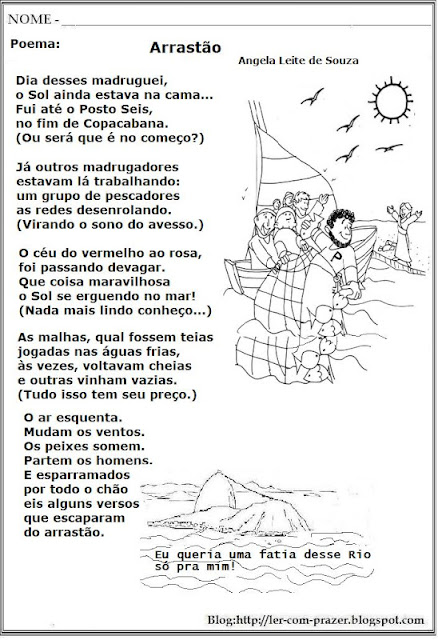 NOME -

Poema:

Arrastão

Angela Leite de Souza

Dia desses madruguei,
o Sol ainda estava na cama...
Fui até o Posto Seis,
no fim de Copacabana.
(Ou será que é no começo?)

Já outros madrugadores
estavam lá trabalhando:
um grupo de pescadores
as redes desenrolando.
(Virando o sono do avesso.)

O céu do vermelho ao rosa,
foi passando devagar.
Que coisa maravilhosa
o Sol se erguendo no mar!
(Nada mais lindo conheço...)

As malhas, qual fossem teias
jogadas nas águas frias,
às vezes, voltavam cheias
e outras vinham vazias.
(Tudo isso tem seu preço.)

O ar esquenta.
Mudam os ventos.
Os peixes somem.
Partem os homens.
E esparramados
por todo o chão
eis alguns versos
que escaparam
do arrastão.

P

Eu queria uma fatia desse Rio
só pra mim!

Blog:http://ler-com-prazer.blogspot.com